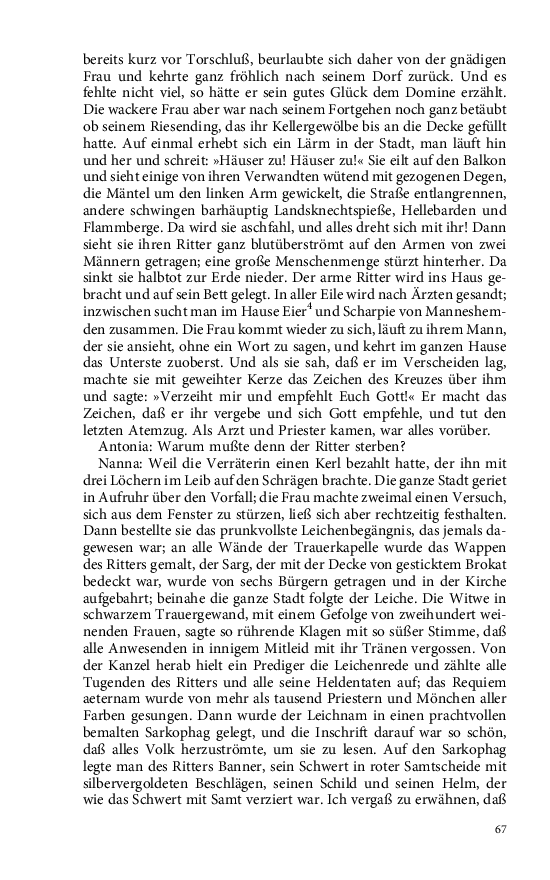 bereits kurz vor Torschluß, beurlaubte sich daher von der gnädigen Frau und kehrte ganz fröhlich nach seinem Dorf zurück. Und es fehlte nicht viel, so hätte er sein gutes Glück dem Domine erzählt. Die wackere Frau aber war nach seinem Fortgehen noch ganz betäubt ob seinem Riesending, das ihr Kellergewölbe bis an die Decke gefüllt hatte. Auf einmal erhebt sich ein Lärm in der Stadt, man läuft hin und her und schreit: »Häuser zu! Häuser zu!« Sie eilt auf den Balkon und sieht einige von ihren Verwandten wütend mit gezogenen Degen, die Mäntel um den linken Arm gewickelt, die Straße entlangrennen, andere schwingen barhäuptig Landsknechtspieße, Hellebarden und Flammberge. Da wird sie aschfahl, und alles dreht sich mit ihr! Dann sieht sie ihren Ritter ganz blutüberströmt auf den Armen von zwei Männern getragen; eine große Menschenmenge stürzt hinterher. Da sinkt sie halbtot zur Erde nieder. Der arme Ritter wird ins Haus gebracht und auf sein Bett gelegt. In aller Eile wird nach Ärzten gesandt; inzwischen sucht man im Hause Eier$^4$ und Scharpie von Manneshemden zusammen. Die Frau kommt wieder zu sich, läuft zu ihrem Mann, der sie ansieht, ohne ein Wort zu sagen, und kehrt im ganzen Hause das Unterste zuoberst. Und als sie sah, daß er im Verscheiden lag, machte sie mit geweihter Kerze das Zeichen des Kreuzes über ihm und sagte: »Verzeiht mir und empfehlt Euch Gott!« Er macht das Zeichen, daß er ihr vergebe und sich Gott empfehle, und tut den letzten Atemzug. Als Arzt und Priester kamen, war alles vorüber.
Antonia: Warum mußte denn der Ritter sterben?
Nanna: Weil die Verräterin einen Kerl bezahlt hatte, der ihn mit drei Löchern im Leib auf den Schrägen brachte. Die ganze Stadt geriet in Aufruhr über den Vorfall; die Frau machte zweimal einen Versuch, sich aus dem Fenster zu stürzen, ließ sich aber rechtzeitig festhalten. Dann bestellte sie das prunkvollste Leichenbegängnis, das jemals dagewesen war; an alle Wände der Trauerkapelle wurde das Wappen des Ritters gemalt, der Sarg, der mit der Decke von gesticktem Brokat bedeckt war, wurde von sechs Bürgern getragen und in der Kirche aufgebahrt; beinahe die ganze Stadt folgte der Leiche. Die Witwe in schwarzem Trauergewand, mit einem Gefolge von zweihundert weinenden Frauen, sagte so rührende Klagen mit so süßer Stimme, daß alle Anwesenden in innigem Mitleid mit ihr Tränen vergossen. Von der Kanzel herab hielt ein Prediger die Leichenrede und zählte alle Tugenden des Ritters und alle seine Heldentaten auf; das Requiem aeternam wurde von mehr als tausend Priestern und Mönchen aller Farben gesungen. Dann wurde der Leichnam in einen prachtvollen bemalten Sarkophag gelegt, und die Inschrift darauf war so schön, daß alles Volk herzuströmte, um sie zu lesen. Auf den Sarkophag legte man des Ritters Banner, sein Schwert in roter Samtscheide mit silbervergoldeten Beschlägen, seinen Schild und seinen Helm, der wie das Schwert mit Samt verziert war. Ich vergaß zu erwähnen, daß

67